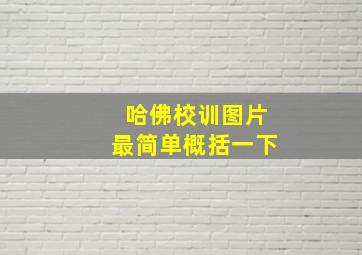 哈佛校训图片
最简单概括一下